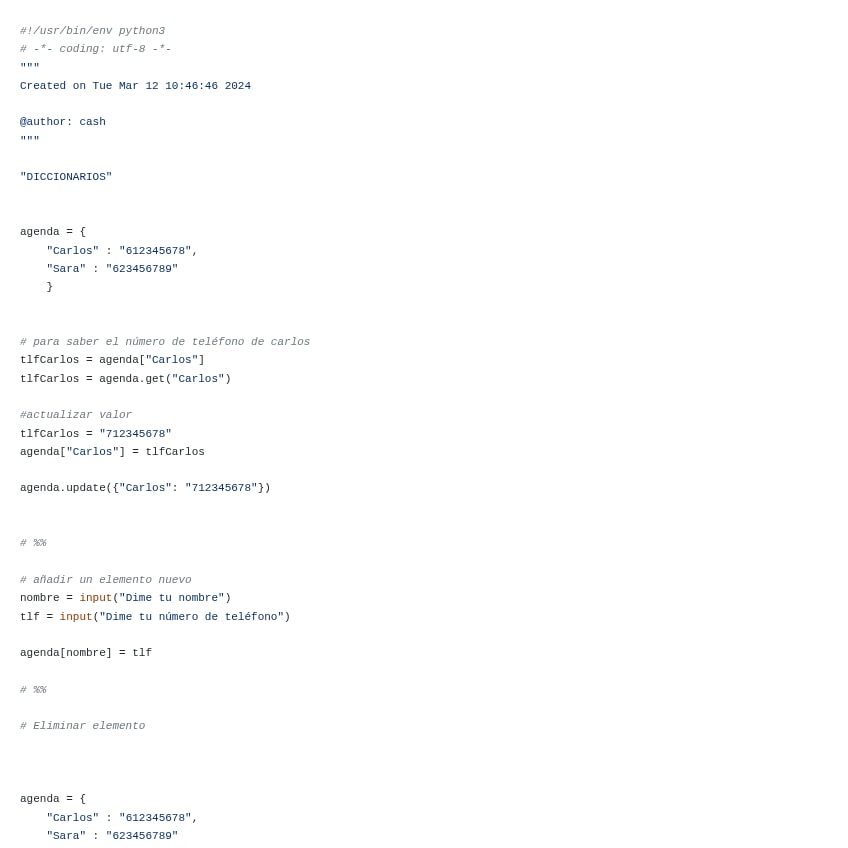 #!/usr/bin/env python3
# -*- coding: utf-8 -*-
"""
Created on Tue Mar 12 10:46:46 2024

@author: cash
"""

"DICCIONARIOS"

agenda = {
    "Carlos" : "612345678",
    "Sara" : "623456789"
    }

# para saber el número de teléfono de carlos
tlfCarlos = agenda["Carlos"]
tlfCarlos = agenda.get("Carlos")

#actualizar valor
tlfCarlos = "712345678"
agenda["Carlos"] = tlfCarlos

agenda.update({"Carlos": "712345678"})

# %%

# añadir un elemento nuevo
nombre = input("Dime tu nombre")
tlf = input("Dime tu número de teléfono")

agenda[nombre] = tlf

# %%

# Eliminar elemento

agenda = {
    "Carlos" : "612345678",
    "Sara" : "623456789"